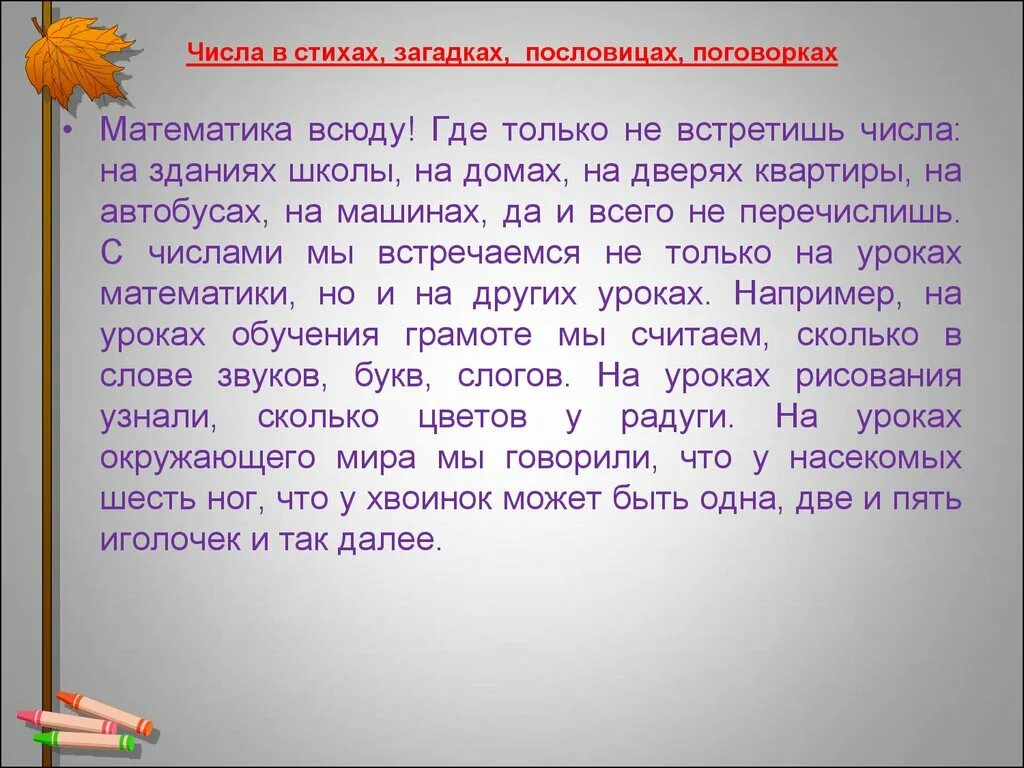 Числа в стихах, загадках, пословицах, поговорках

• Математика всюду! Где только не встретишь числа: на зданиях школы, на домах, на дверях квартиры, на автобусах, на машинах, да и всего не перечислишь. С числами мы встречаемся не только на уроках математики, но и на других уроках. Например, на уроках обучения грамоте мы считаем, сколько в слове звуков, букв, слогов. На уроках рисования узнали, сколько цветов у радуги. На уроках окружающего мира мы говорили, что у насекомых шесть ног, что у хвоинок может быть одна, две и пять иголочек и так далее.